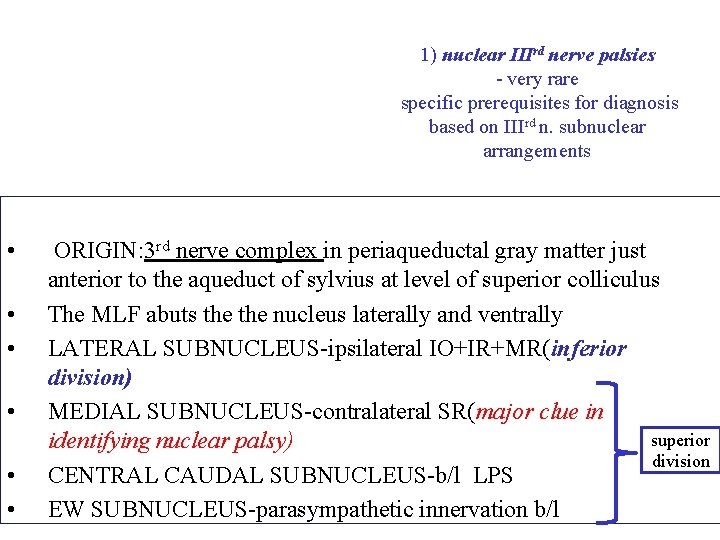 1) nuclear III$^{rd}$ nerve palsies
- very rare
specific prerequisites for diagnosis
based on III$^{rd}$ n. subnuclear
arrangements

• ORIGIN:3$^{rd}$ nerve complex in periaqueductal gray matter just anterior to the aqueduct of sylvius at level of superior colliculus
• The MLF abuts the the nucleus laterally and ventrally
• LATERAL SUBNUCLEUS-ipsilateral IO+IR+MR(inferior division)
• MEDIAL SUBNUCLEUS-contralateral SR(major clue in identifying nuclear palsy)
• CENTRAL CAUDAL SUBNUCLEUS-b/l LPS
• EW SUBNUCLEUS-parasympathetic innervation b/l

superior division